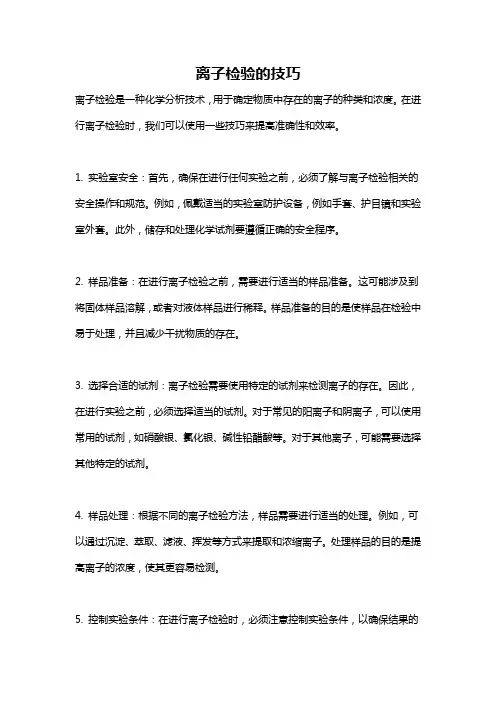 离子检验的技巧

离子检验是一种化学分析技术，用于确定物质中存在的离子的种类和浓度。在进行离子检验时，我们可以使用一些技巧来提高准确性和效率。

1. 实验室安全：首先，确保在进行任何实验之前，必须了解与离子检验相关的安全操作和规范。例如，佩戴适当的实验室防护设备，例如手套、护目镜和实验室外套。此外，储存和处理化学试剂要遵循正确的安全程序。

2. 样品准备：在进行离子检验之前，需要进行适当的样品准备。这可能涉及到将固体样品溶解，或者对液体样品进行稀释。样品准备的目的是使样品在检验中易于处理，并且减少干扰物质的存在。

3. 选择合适的试剂：离子检验需要使用特定的试剂来检测离子的存在。因此，在进行实验之前，必须选择适当的试剂。对于常见的阳离子和阴离子，可以使用常用的试剂，如硝酸银、氯化银、碱性铅醋酸等。对于其他离子，可能需要选择其他特定的试剂。

4. 样品处理：根据不同的离子检验方法，样品需要进行适当的处理。例如，可以通过沉淀、萃取、滤液、挥发等方式来提取和浓缩离子。处理样品的目的是提高离子的浓度，使其更容易检测。

5. 控制实验条件：在进行离子检验时，必须注意控制实验条件，以确保结果的